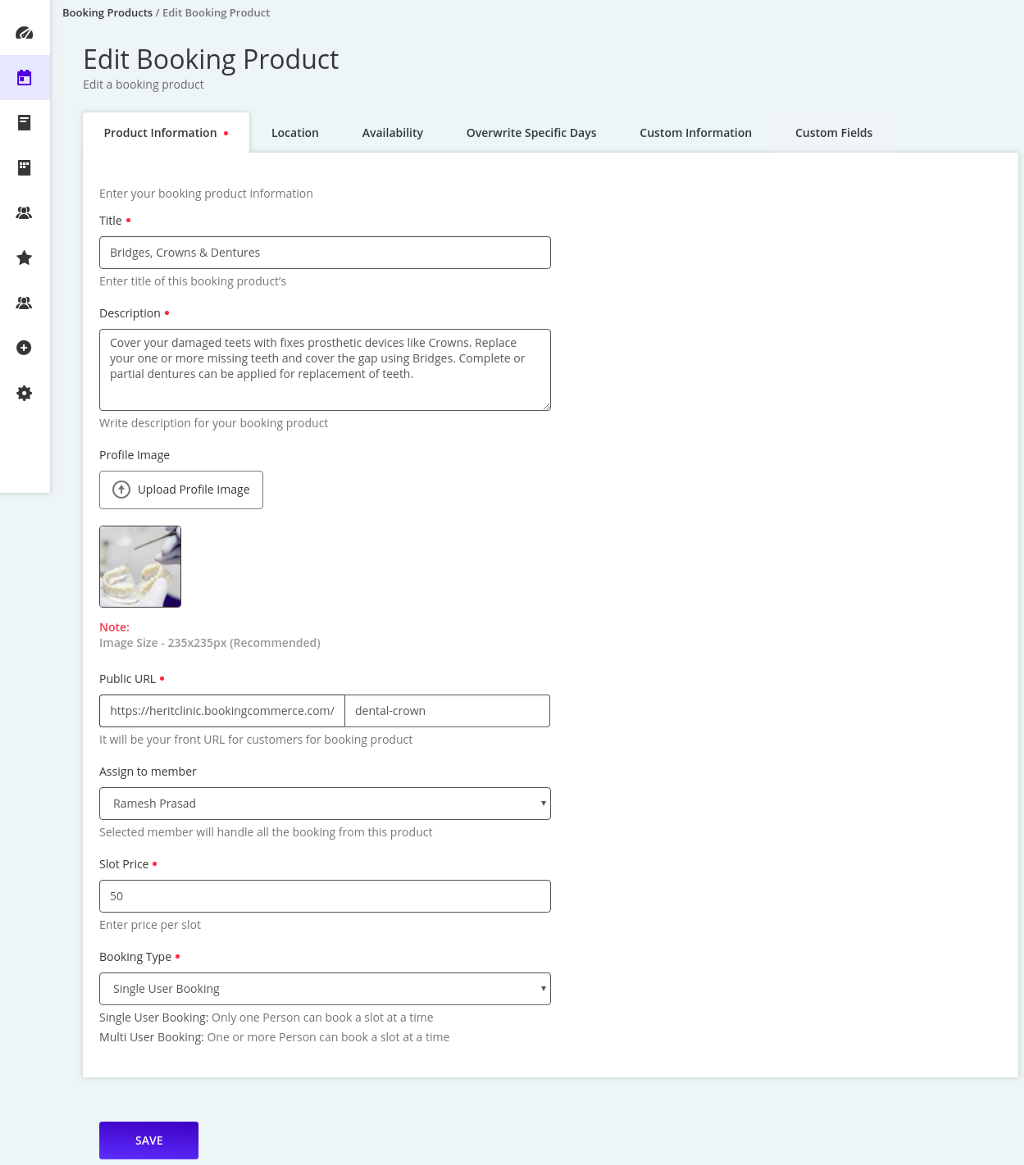 Booking Products / Edit Booking Product

Edit Booking Product
Edit a booking product

Product Information •
Location
Availability
Overwrite Specific Days
Custom Information
Custom Fields

Enter your booking product information

Title •
Bridges, Crowns & Dentures
Enter title of this booking product's

Description •
Cover your damaged teets with fixes prosthetic devices like Crowns. Replace your one or more missing teeth and cover the gap using Bridges. Complete or partial dentures can be applied for replacement of teeth.
Write description for your booking product

Profile Image
Upload Profile Image

Note:
Image Size - 235x235px (Recommended)

Public URL •
https://heritclinic.bookingcommerce.com/
dental-crown
It will be your front URL for customers for booking product

Assign to member
Ramesh Prasad
Selected member will handle all the booking from this product

Slot Price •
50
Enter price per slot

Booking Type •
Single User Booking
Single User Booking: Only one Person can book a slot at a time
Multi User Booking: One or more Person can book a slot at a time

SAVE